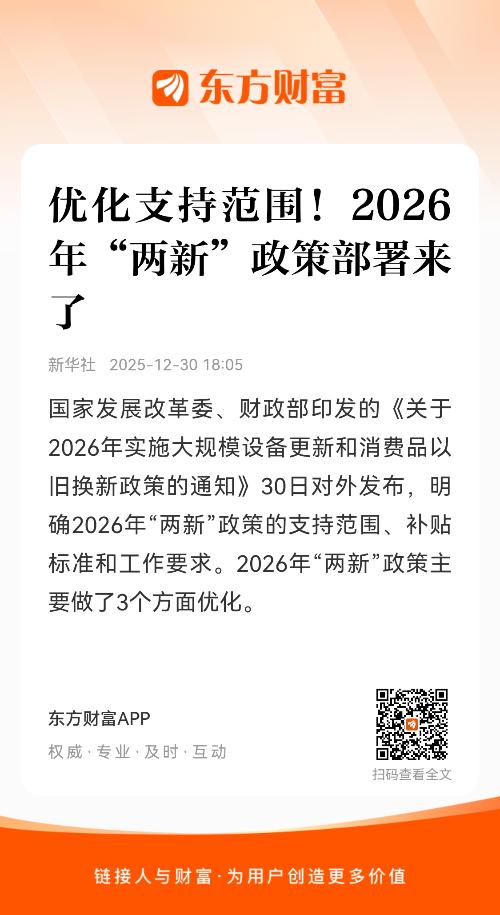 东方财富

优化支持范围！2026年“两新”政策部署来了

新华社 2025-12-30 18:05

国家发展改革委、财政部印发的《关于2026年实施大规模设备更新和消费品以旧换新政策的通知》30日对外发布，明确2026年“两新”政策的支持范围、补贴标准和工作要求。2026年“两新”政策主要做了3个方面优化。

东方财富APP
权威·专业·及时·互动

扫码查看全文

链接人与财富·为用户创造更多价值